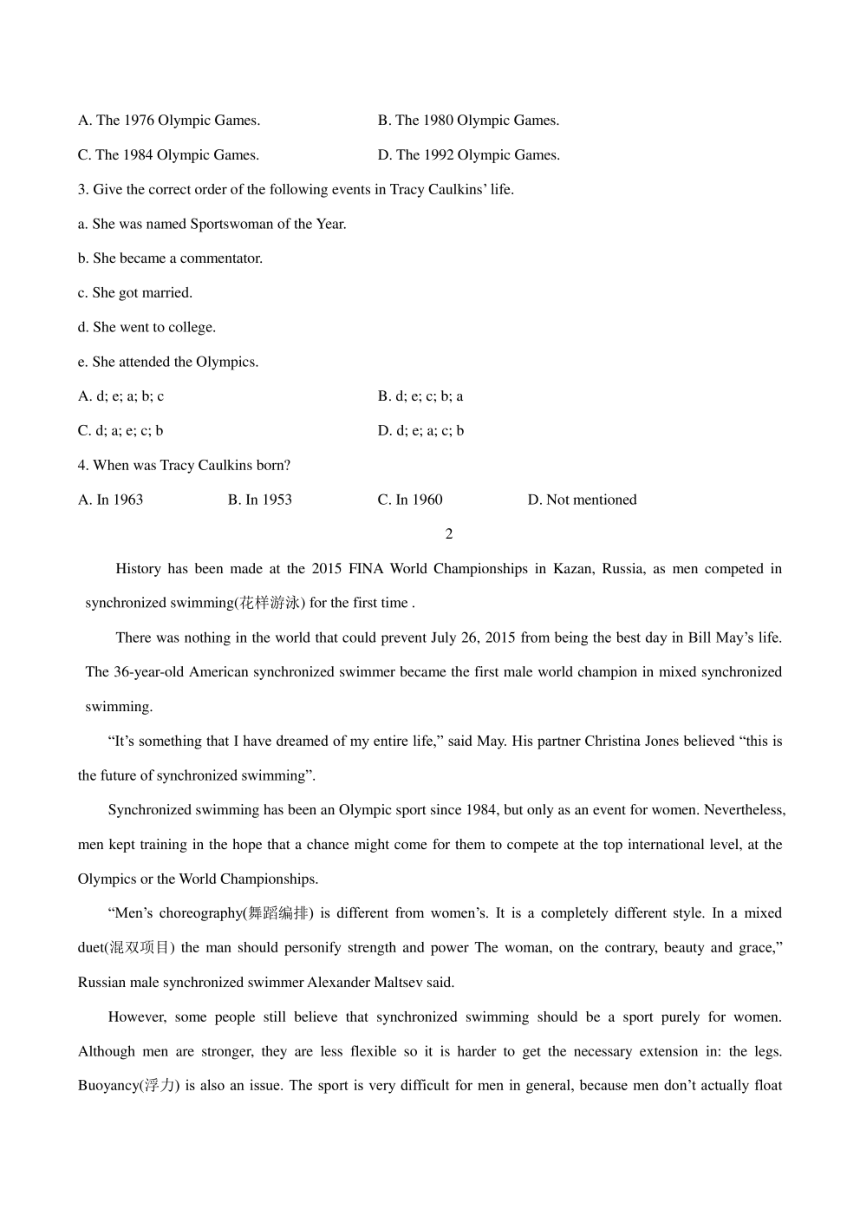 A. The 1976 Olympic Games.
B. The 1980 Olympic Games.
C. The 1984 Olympic Games.
D. The 1992 Olympic Games.

3. Give the correct order of the following events in Tracy Caulkins' life.

a. She was named Sportswoman of the Year.

b. She became a commentator.

c. She got married.

d. She went to college.

e. She attended the Olympics.

A. d; e; a; b; c
B. d; e; c; b; a
C. d; a; e; c; b
D. d; e; a; c; b

4. When was Tracy Caulkins born?

A. In 1963
B. In 1953
C. In 1960
D. Not mentioned

2

History has been made at the 2015 FINA World Championships in Kazan, Russia, as men competed in synchronized swimming(花样游泳) for the first time .

There was nothing in the world that could prevent July 26, 2015 from being the best day in Bill May's life. The 36-year-old American synchronized swimmer became the first male world champion in mixed synchronized swimming.

"It's something that I have dreamed of my entire life," said May. His partner Christina Jones believed "this is the future of synchronized swimming".

Synchronized swimming has been an Olympic sport since 1984, but only as an event for women. Nevertheless, men kept training in the hope that a chance might come for them to compete at the top international level, at the Olympics or the World Championships.

"Men's choreography(舞蹈编排) is different from women's. It is a completely different style. In a mixed duet(混双项目) the man should personify strength and power The woman, on the contrary, beauty and grace," Russian male synchronized swimmer Alexander Maltsev said.

However, some people still believe that synchronized swimming should be a sport purely for women. Although men are stronger, they are less flexible so it is harder to get the necessary extension in: the legs. Buoyancy(浮力) is also an issue. The sport is very difficult for men in general, because men don't actually float